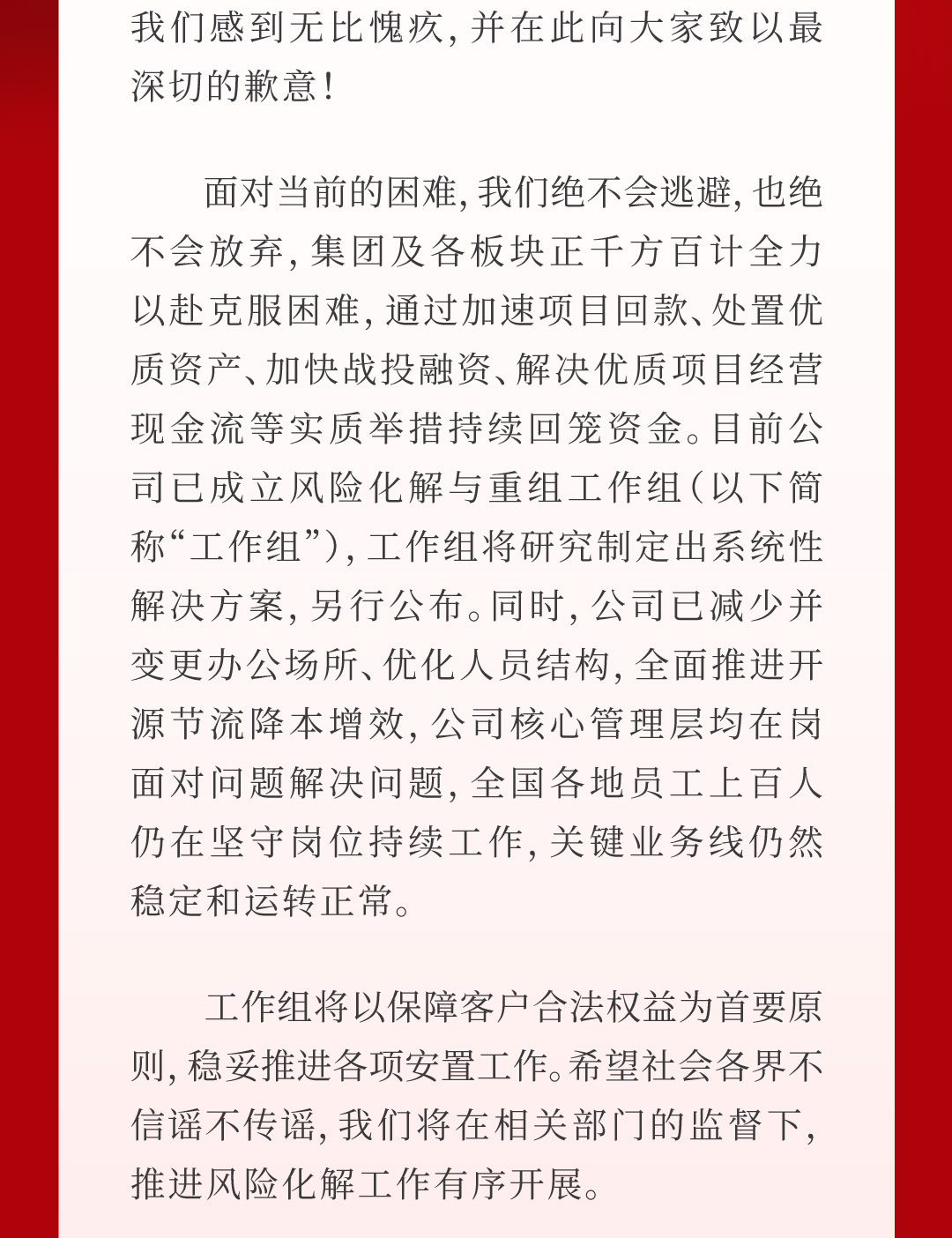 我们感到无比愧疚，并在此向大家致以最深切的歉意！

面对当前的困难，我们绝不会逃避，也绝不会放弃，集团及各板块正千方百计全力以赴克服困难，通过加速项目回款、处置优质资产、加快战投融资、解决优质项目经营现金流等实质举措持续回笼资金。目前公司已成立风险化解与重组工作组（以下简称“工作组”），工作组将研究制定出系统性解决方案，另行公布。同时，公司已减少并变更办公场所、优化人员结构，全面推进开源节流降本增效，公司核心管理层均在岗面对问题解决问题，全国各地员工上百人仍在坚守岗位持续工作，关键业务线仍然稳定和运转正常。

工作组将以保障客户合法权益为首要原则，稳妥推进各项安置工作。希望社会各界不信谣不传谣，我们将在相关部门的监督下，推进风险化解工作有序开展。